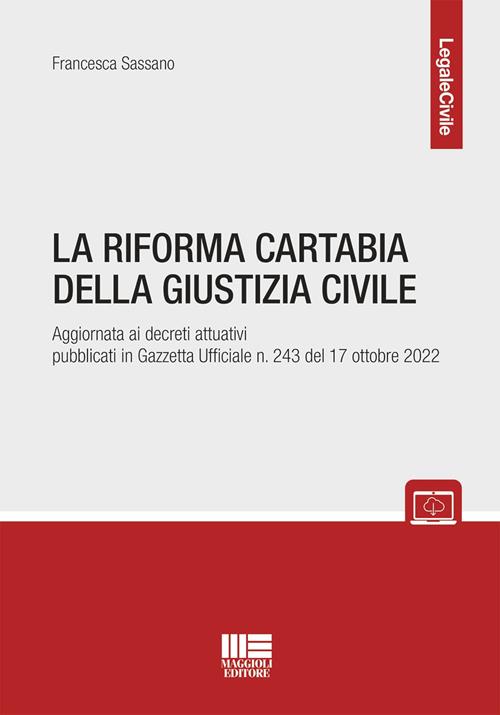 Francesca Sassano

LegaleCivile

LA RIFORMA CARTABIA DELLA GIUSTIZIA CIVILE

Aggiornata ai decreti attuativi pubblicati in Gazzetta Ufficiale n. 243 del 17 ottobre 2022

MAGGIOLI EDITORE